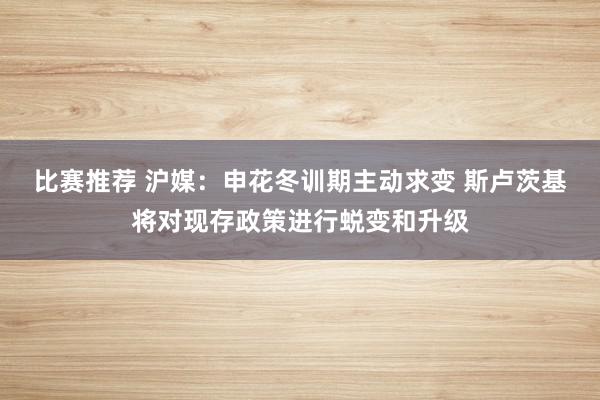 比赛推荐 沪媒：申花冬训期主动求变 斯卢茨基将对现存政策进行蜕变和升级